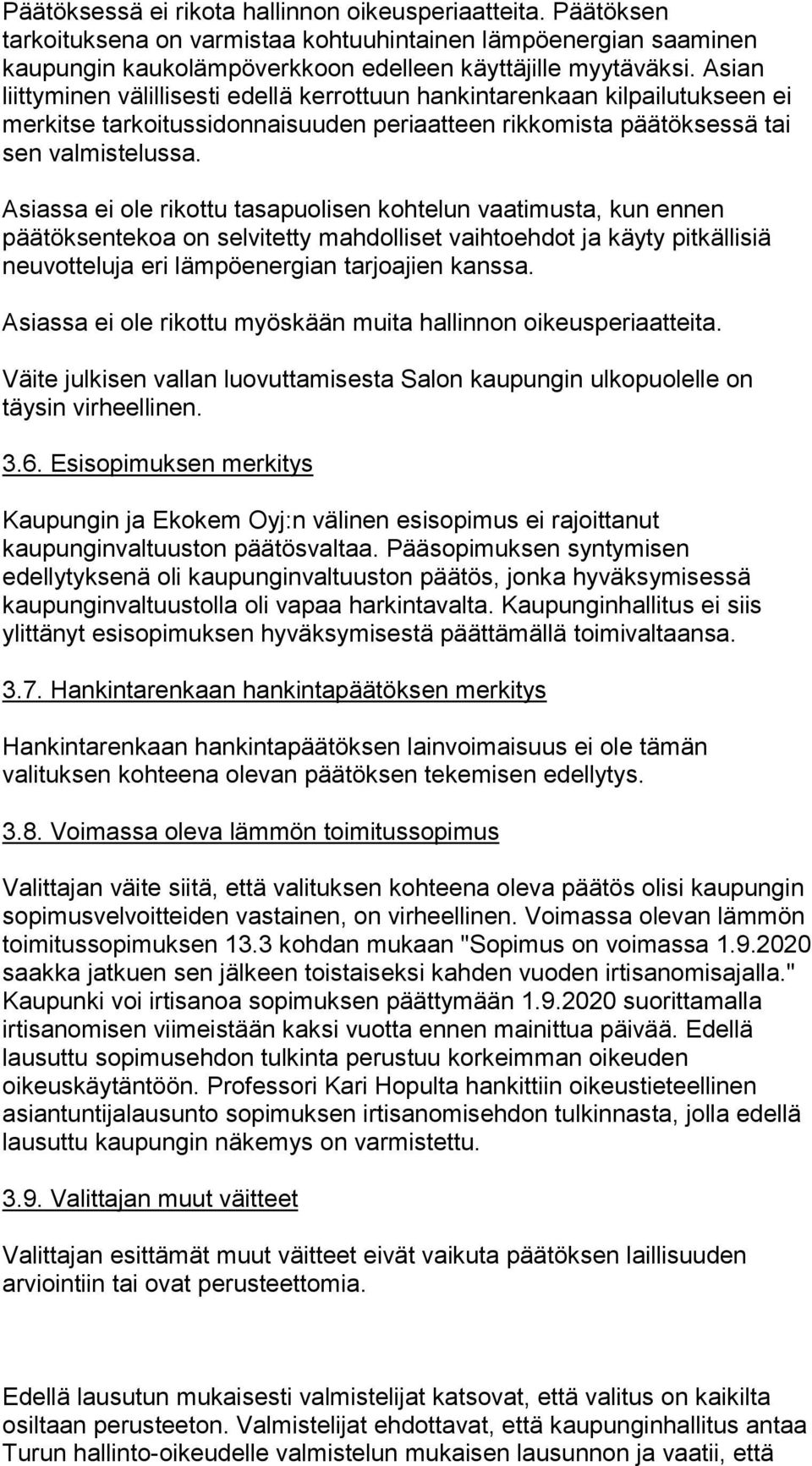 Päätöksessä ei rikota hallinnon oikeusperiaatteita. Päätöksen tarkoituksena on varmistaa kohtuuhintainen lämpöenergian saaminen kaupungin kaukolämpöverkkoon edelleen käyttäjille myytäväksi. Asian liittyminen välillisesti edellä kerrottuun hankintarenkaan kilpailutukseen ei merkitse tarkoitussidonnaisuuden periaatteen rikkomista päätöksessä tai sen valmistelussa.

Asiassa ei ole rikottu tasapuolisen kohtelun vaatimusta, kun ennen päätöksentekoa on selvitetty mahdolliset vaihtoehdot ja käyty pitkällisiä neuvotteluja eri lämpöenergian tarjoajien kanssa.

Asiassa ei ole rikottu myöskään muita hallinnon oikeusperiaatteita.

Väite julkisen vallan luovuttamisesta Salon kaupungin ulkopuolelle on täysin virheellinen.

3.6. Esisopimuksen merkitys

Kaupungin ja Ekokem Oyj:n välinen esisopimus ei rajoittanut kaupunginvaltuuston päätösvaltaa. Pääsopimuksen syntymisen edellytyksenä oli kaupunginvaltuuston päätös, jonka hyväksymisessä kaupunginvaltuustolla oli vapaa harkintavalta. Kaupunginhallitus ei siis ylittänyt esisopimuksen hyväksymisestä päättämällä toimivaltaansa.

3.7. Hankintarenkaan hankintapäätöksen merkitys

Hankintarenkaan hankintapäätöksen lainvoimaisuus ei ole tämän valituksen kohteena olevan päätöksen tekemisen edellytys.

3.8. Voimassa oleva lämmön toimitussopimus

Valittajan väite siitä, että valituksen kohteena oleva päätös olisi kaupungin sopimusvelvoitteiden vastainen, on virheellinen. Voimassa olevan lämmön toimitussopimuksen 13.3 kohdan mukaan "Sopimus on voimassa 1.9.2020 saakka jatkuen sen jälkeen toistaiseksi kahden vuoden irtisanomisajalla." Kaupunki voi irtisanoa sopimuksen päättymään 1.9.2020 suorittamalla irtisanomisen viimeistään kaksi vuotta ennen mainittua päivää. Edellä lausuttu sopimusehdon tulkinta perustuu korkeimman oikeuden oikeuskäytäntöön. Professori Kari Hopulta hankittiin oikeustieteellinen asiantuntijalausunto sopimuksen irtisanomisehdon tulkinnasta, jolla edellä lausuttu kaupungin näkemys on varmistettu.

3.9. Valittajan muut väitteet

Valittajan esittämät muut väitteet eivät vaikuta päätöksen laillisuuden arviointiin tai ovat perusteettomia.

Edellä lausutun mukaisesti valmistelijat katsovat, että valitus on kaikilta osiltaan perusteeton. Valmistelijat ehdottavat, että kaupunginhallitus antaa Turun hallinto-oikeudelle valmistelun mukaisen lausunnon ja vaatii, että